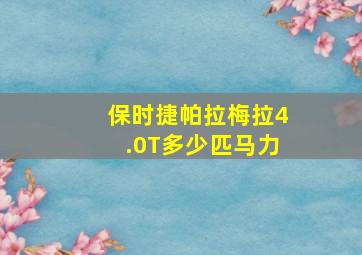 保时捷帕拉梅拉4.0T多少匹马力